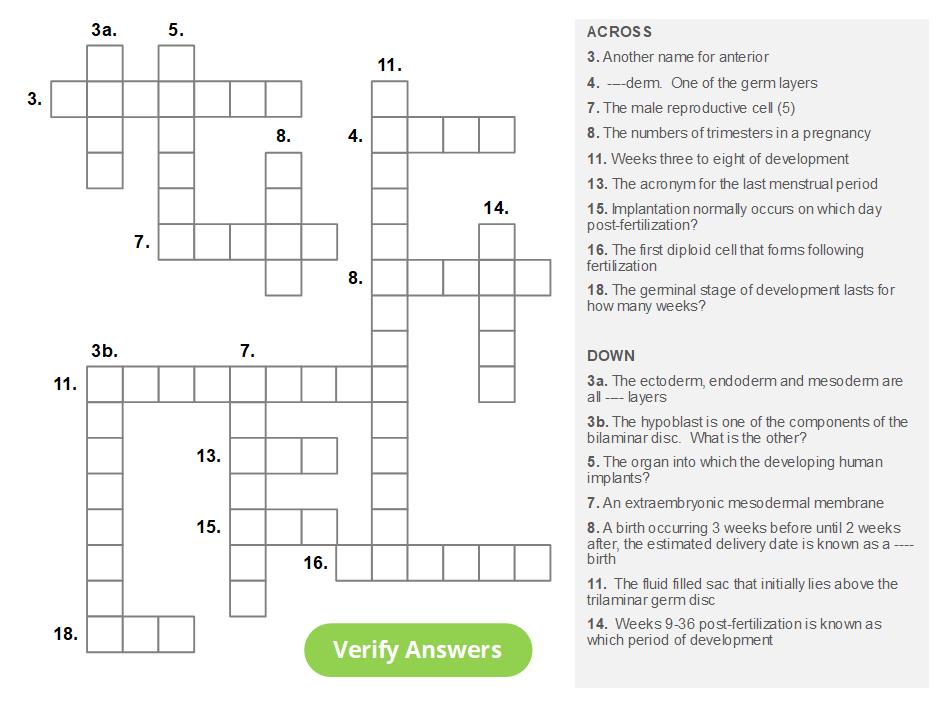 3a.
5.
11.
3.
8.
4.
14.
7.
8.
3b.
7.
11.
13.
15.
16.
18.

Verify Answers

ACROSS

3. Another name for anterior

4. ----derm. One of the germ layers

7. The male reproductive cell (5)

8. The numbers of trimesters in a pregnancy

11. Weeks three to eight of development

13. The acronym for the last menstrual period

15. Implantation normally occurs on which day post-fertilization?

16. The first diploid cell that forms following fertilization

18. The germinal stage of development lasts for how many weeks?

DOWN

3a. The ectoderm, endoderm and mesoderm are all ---- layers

3b. The hypoblast is one of the components of the bilaminar disc. What is the other?

5. The organ into which the developing human implants?

7. An extraembryonic mesodermal membrane

8. A birth occurring 3 weeks before until 2 weeks after, the estimated delivery date is known as a ---- birth

11. The fluid filled sac that initially lies above the trilaminar germ disc

14. Weeks 9-36 post-fertilization is known as which period of development